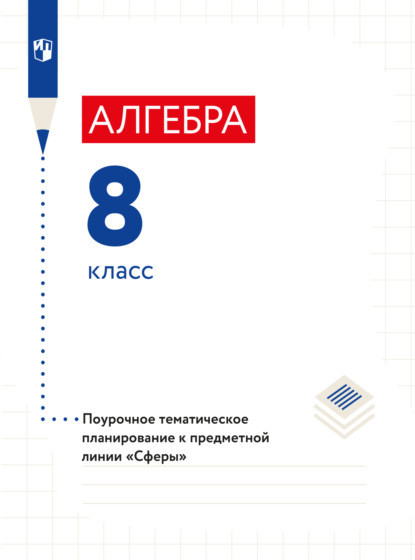 АЛГЕБРА

8

класс

Поурочное тематическое планирование к предметной линии «Сферы»